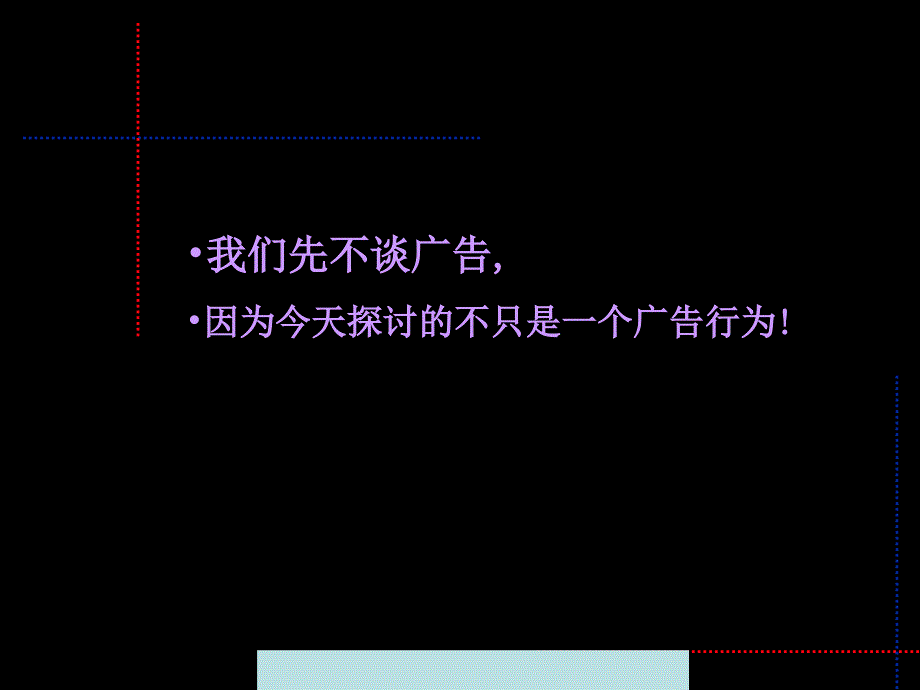 •我们先不谈广告,

•因为今天探讨的不只是一个广告行为!